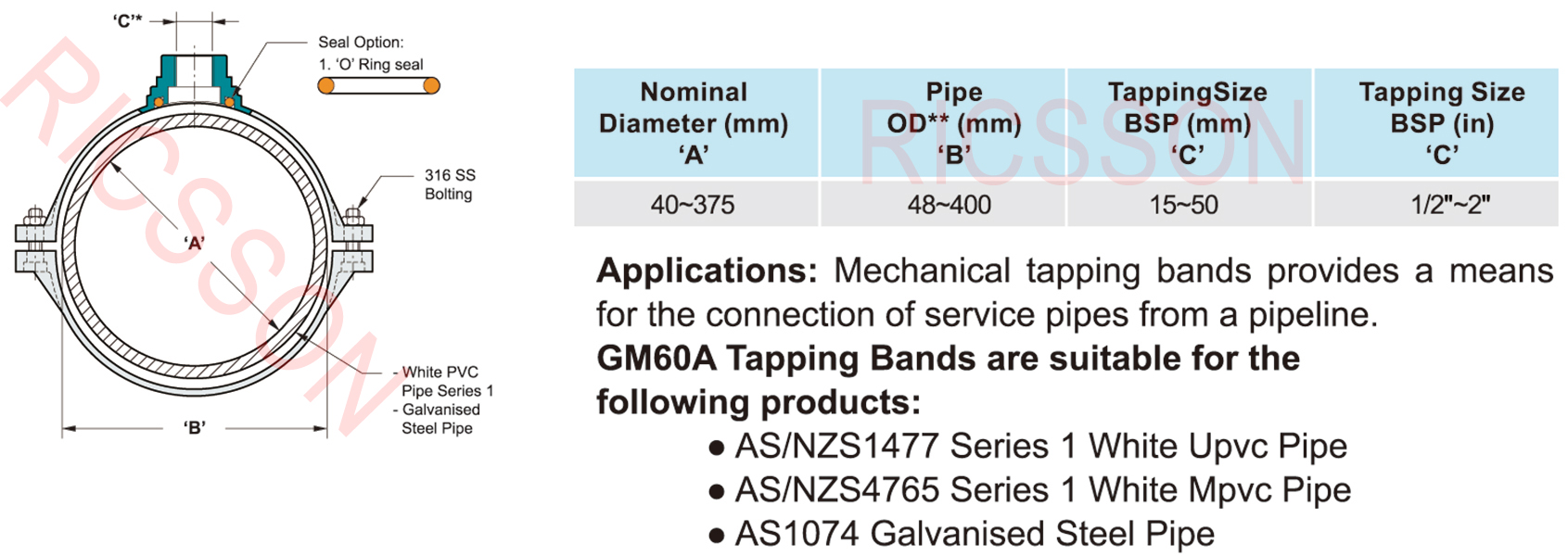 'C'*

Seal Option:
1. 'O' Ring seal

316 SS
Bolting

'A'

- White PVC
Pipe Series 1
- Galvanised
Steel Pipe

'B'

| Nominal Diameter (mm) 'A' | Pipe OD** (mm) 'B' | TappingSize BSP (mm) 'C' | Tapping Size BSP (in) 'C' |
|---|---|---|---|
| 40~375 | 48~400 | 15~50 | 1/2"~2" |

Applications: Mechanical tapping bands provides a means for the connection of service pipes from a pipeline.

GM60A Tapping Bands are suitable for the following products:

• AS/NZS1477 Series 1 White Upvc Pipe
• AS/NZS4765 Series 1 White Mpvc Pipe
• AS1074 Galvanised Steel Pipe

RICSSON